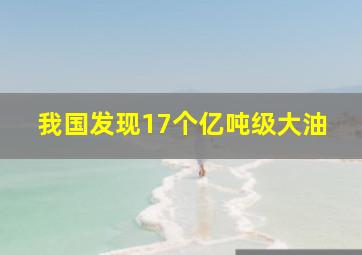 我国发现17个亿吨级大油